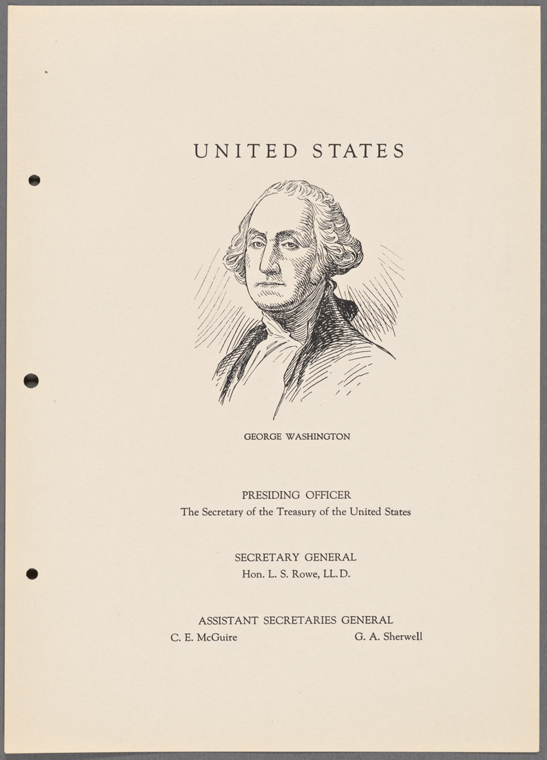 UNITED STATES

GEORGE WASHINGTON

PRESIDING OFFICER
The Secretary of the Treasury of the United States

SECRETARY GENERAL
Hon. L. S. Rowe, LL.D.

ASSISTANT SECRETARIES GENERAL
C. E. McGuire G. A. Sherwell